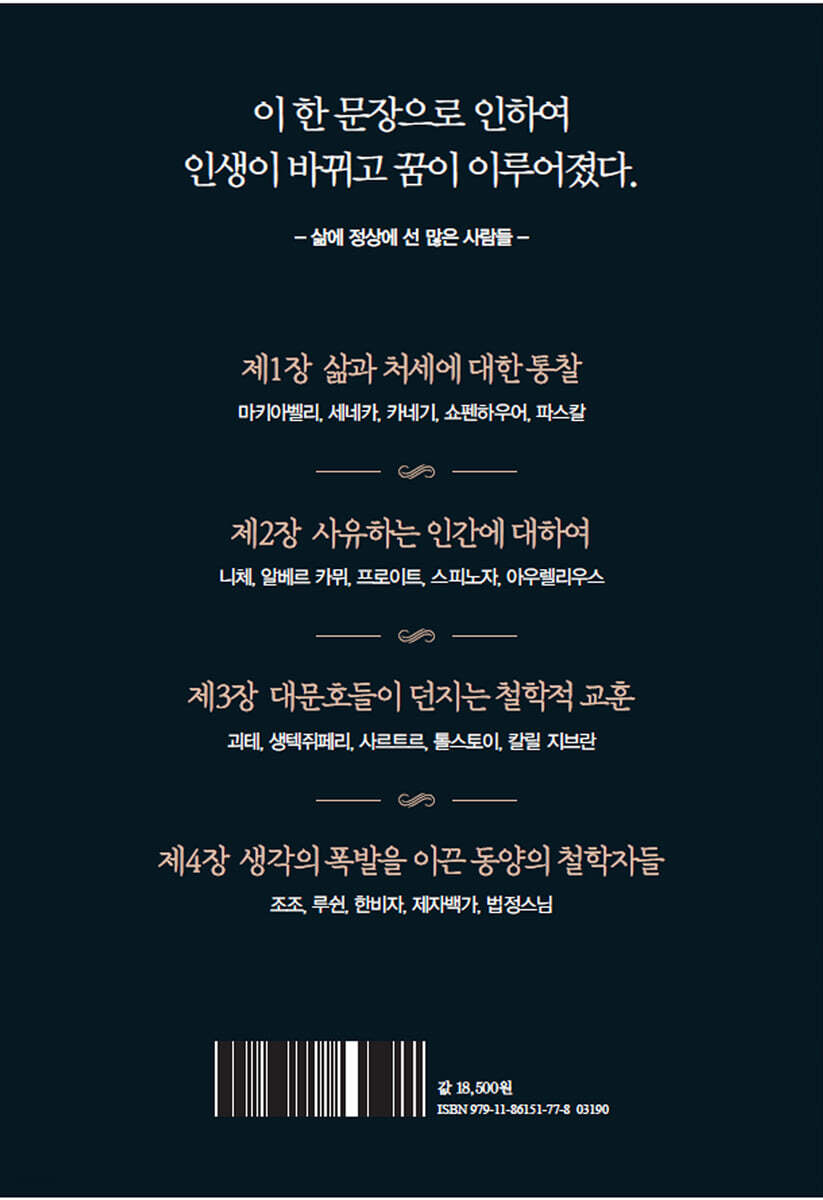 이 한 문장으로 인하여
인생이 바뀌고 꿈이 이루어졌다.

– 삶에 정상에 선 많은 사람들 –

제1장 삶과 처세에 대한 통찰

마키아벨리, 세네카, 카네기, 쇼펜하우어, 파스칼

제2장 사유하는 인간에 대하여

니체, 알베르 카뮈, 프로이트, 스피노자, 아우렐리우스

제3장 대문호들이 던지는 철학적 교훈

괴테, 생텍쥐페리, 사르트르, 톨스토이, 칼릴 지브란

제4장 생각의 폭발을 이끈 동양의 철학자들

조조, 루쉰, 한비자, 제자백가, 법정스님

값 18,500원
ISBN 979-11-86151-77-8 03190